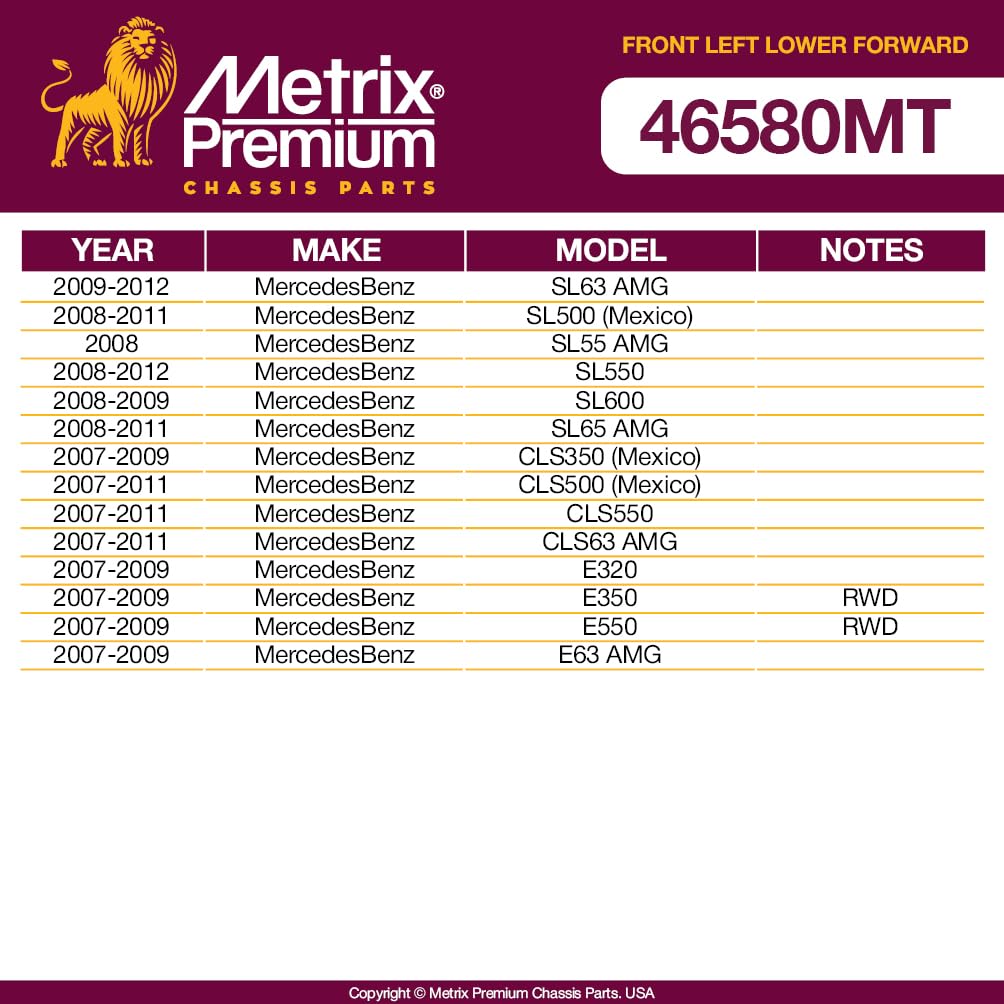 Metrix® Premium
CHASSIS PARTS

FRONT LEFT LOWER FORWARD

46580MT

| YEAR | MAKE | MODEL | NOTES |
|---|---|---|---|
| 2009-2012 | MercedesBenz | SL63 AMG | |
| 2008-2011 | MercedesBenz | SL500 (Mexico) | |
| 2008 | MercedesBenz | SL55 AMG | |
| 2008-2012 | MercedesBenz | SL550 | |
| 2008-2009 | MercedesBenz | SL600 | |
| 2008-2011 | MercedesBenz | SL65 AMG | |
| 2007-2009 | MercedesBenz | CLS350 (Mexico) | |
| 2007-2011 | MercedesBenz | CLS500 (Mexico) | |
| 2007-2011 | MercedesBenz | CLS550 | |
| 2007-2011 | MercedesBenz | CLS63 AMG | |
| 2007-2009 | MercedesBenz | E320 | |
| 2007-2009 | MercedesBenz | E350 | RWD |
| 2007-2009 | MercedesBenz | E550 | RWD |
| 2007-2009 | MercedesBenz | E63 AMG | |

Copyright © Metrix Premium Chassis Parts. USA